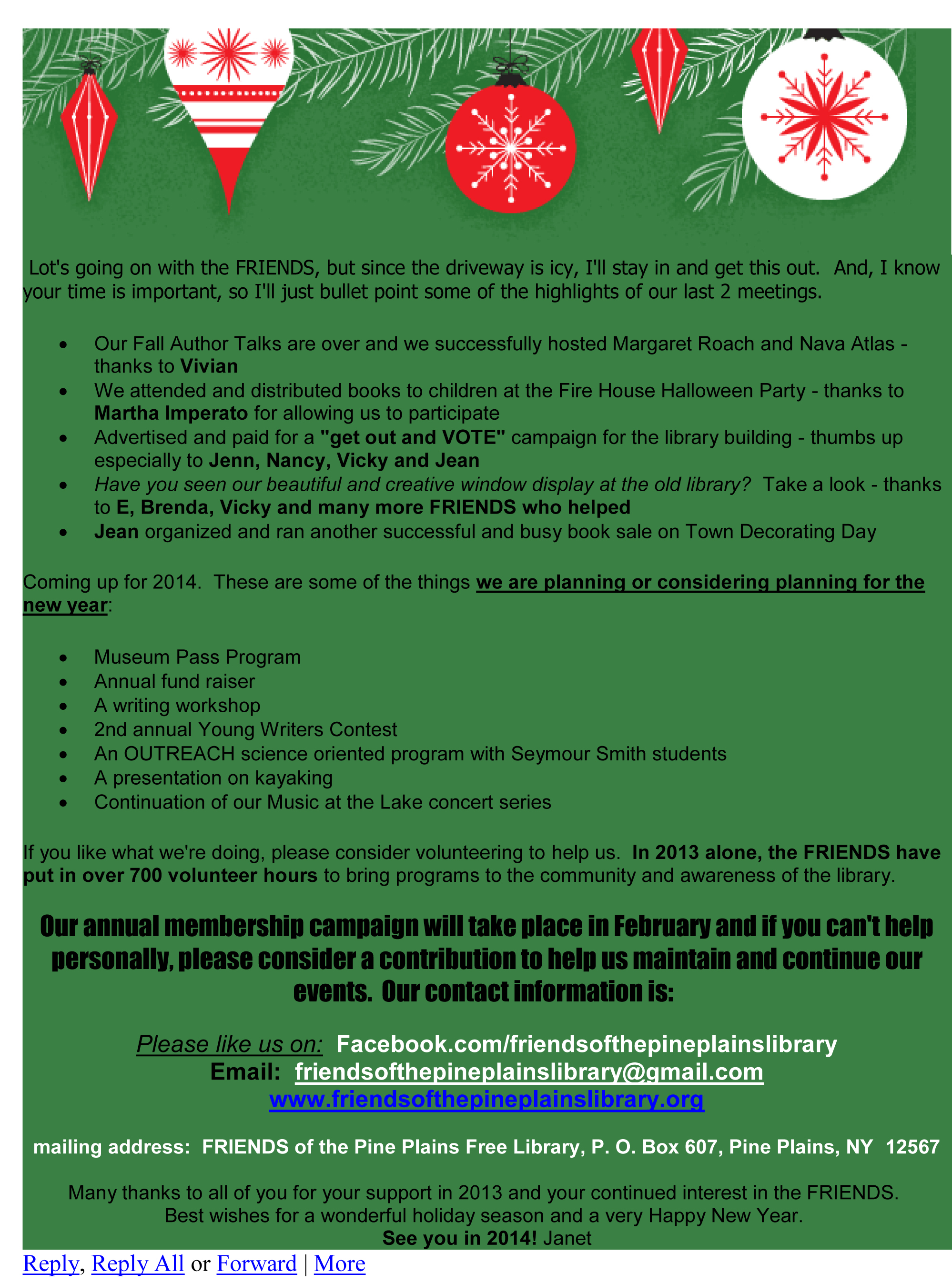 Lot's going on with the FRIENDS, but since the driveway is icy, I'll stay in and get this out. And, I know your time is important, so I'll just bullet point some of the highlights of our last 2 meetings.

• Our Fall Author Talks are over and we successfully hosted Margaret Roach and Nava Atlas - thanks to Vivian
• We attended and distributed books to children at the Fire House Halloween Party - thanks to Martha Imperato for allowing us to participate
• Advertised and paid for a "get out and VOTE" campaign for the library building - thumbs up especially to Jenn, Nancy, Vicky and Jean
• Have you seen our beautiful and creative window display at the old library? Take a look - thanks to E, Brenda, Vicky and many more FRIENDS who helped
• Jean organized and ran another successful and busy book sale on Town Decorating Day

Coming up for 2014. These are some of the things we are planning or considering planning for the new year:

• Museum Pass Program
• Annual fund raiser
• A writing workshop
• 2nd annual Young Writers Contest
• An OUTREACH science oriented program with Seymour Smith students
• A presentation on kayaking
• Continuation of our Music at the Lake concert series

If you like what we're doing, please consider volunteering to help us. In 2013 alone, the FRIENDS have put in over 700 volunteer hours to bring programs to the community and awareness of the library.

Our annual membership campaign will take place in February and if you can't help personally, please consider a contribution to help us maintain and continue our events. Our contact information is:

Please like us on: Facebook.com/friendsofthepineplainslibrary
Email: friendsofthepineplainslibrary@gmail.com
www.friendsofthepineplainslibrary.org

mailing address: FRIENDS of the Pine Plains Free Library, P. O. Box 607, Pine Plains, NY 12567

Many thanks to all of you for your support in 2013 and your continued interest in the FRIENDS.
Best wishes for a wonderful holiday season and a very Happy New Year.
See you in 2014! Janet

Reply, Reply All or Forward | More